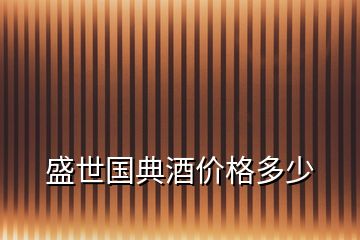 盛世国典酒价格多少